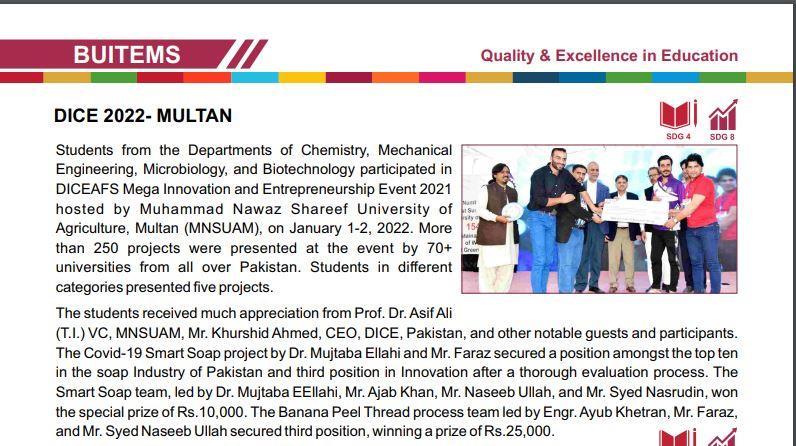 BUITEMS

Quality & Excellence in Education

DICE 2022- MULTAN

SDG 4 SDG 8

Students from the Departments of Chemistry, Mechanical Engineering, Microbiology, and Biotechnology participated in DICEAFS Mega Innovation and Entrepreneurship Event 2021 hosted by Muhammad Nawaz Shareef University of Agriculture, Multan (MNSUAM), on January 1-2, 2022. More than 250 projects were presented at the event by 70+ universities from all over Pakistan. Students in different categories presented five projects.

The students received much appreciation from Prof. Dr. Asif Ali (T.I.) VC, MNSUAM, Mr. Khurshid Ahmed, CEO, DICE, Pakistan, and other notable guests and participants. The Covid-19 Smart Soap project by Dr. Mujtaba Ellahi and Mr. Faraz secured a position amongst the top ten in the soap Industry of Pakistan and third position in Innovation after a thorough evaluation process. The Smart Soap team, led by Dr. Mujtaba EEllahi, Mr. Ajab Khan, Mr. Naseeb Ullah, and Mr. Syed Nasrudin, won the special prize of Rs.10,000. The Banana Peel Thread process team led by Engr. Ayub Khetran, Mr. Faraz, and Mr. Syed Naseeb Ullah secured third position, winning a prize of Rs.25,000.